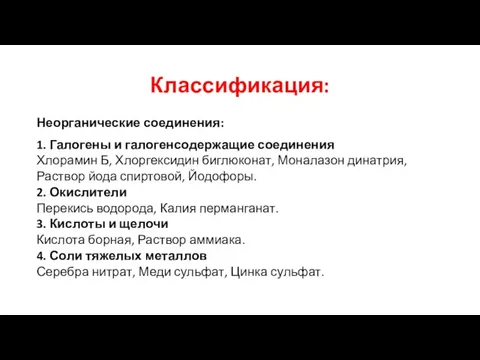 Классификация:

Неорганические соединения:

1. Галогены и галогенсодержащие соединения
Хлорамин Б, Хлоргексидин биглюконат, Моналазон динатрия, Раствор йода спиртовой, Йодофоры.
2. Окислители
Перекись водорода, Калия перманганат.
3. Кислоты и щелочи
Кислота борная, Раствор аммиака.
4. Соли тяжелых металлов
Серебра нитрат, Меди сульфат, Цинка сульфат.